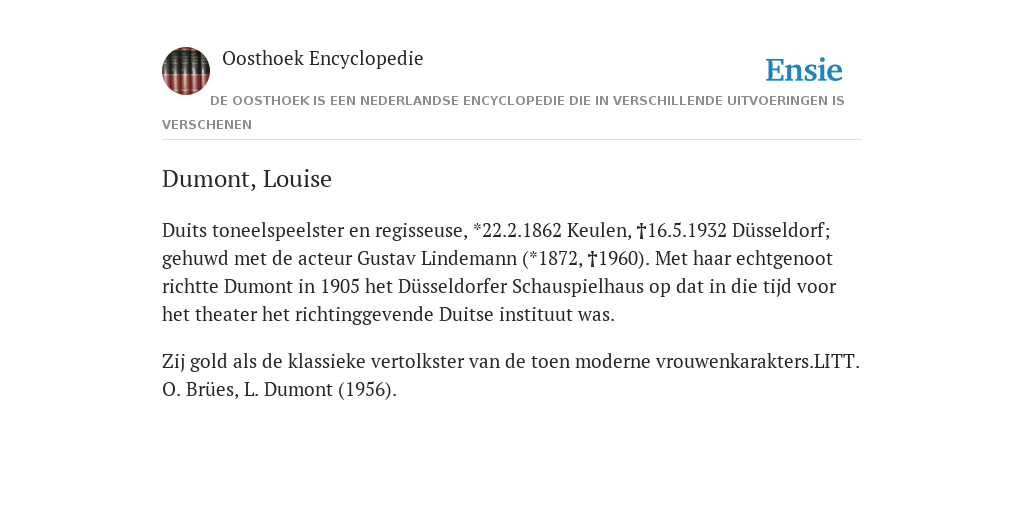 Oosthoek Encyclopedie

Ensie

DE OOSTHOEK IS EEN NEDERLANDSE ENCYCLOPEDIE DIE IN VERSCHILLENDE UITVOERINGEN IS VERSCHENEN

Dumont, Louise

Duits toneelspeelster en regisseuse, *22.2.1862 Keulen, †16.5.1932 Düsseldorf; gehuwd met de acteur Gustav Lindemann (*1872, †1960). Met haar echtgenoot richtte Dumont in 1905 het Düsseldorfer Schauspielhaus op dat in die tijd voor het theater het richtinggevende Duitse instituut was.

Zij gold als de klassieke vertolkster van de toen moderne vrouwenkarakters.LITT. O. Brües, L. Dumont (1956).